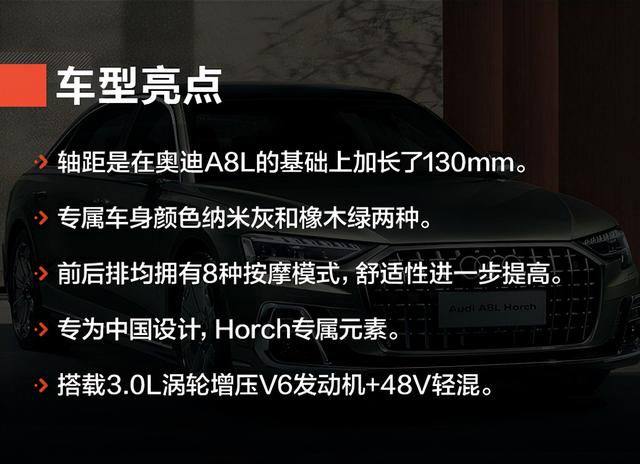 车型亮点

轴距是在奥迪A8L的基础上加长了130mm。

专属车身颜色纳米灰和橡木绿两种。

前后排均拥有8种按摩模式，舒适性进一步提高。

专为中国设计，Horch专属元素。

搭载3.0L涡轮增压V6发动机+48V轻混。

Audi A8L Horch